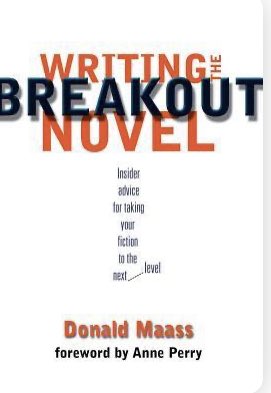 WRITING THE
BREAKOUT
NOVEL

Insider advice for taking your fiction to the next level

Donald Maass
foreword by Anne Perry